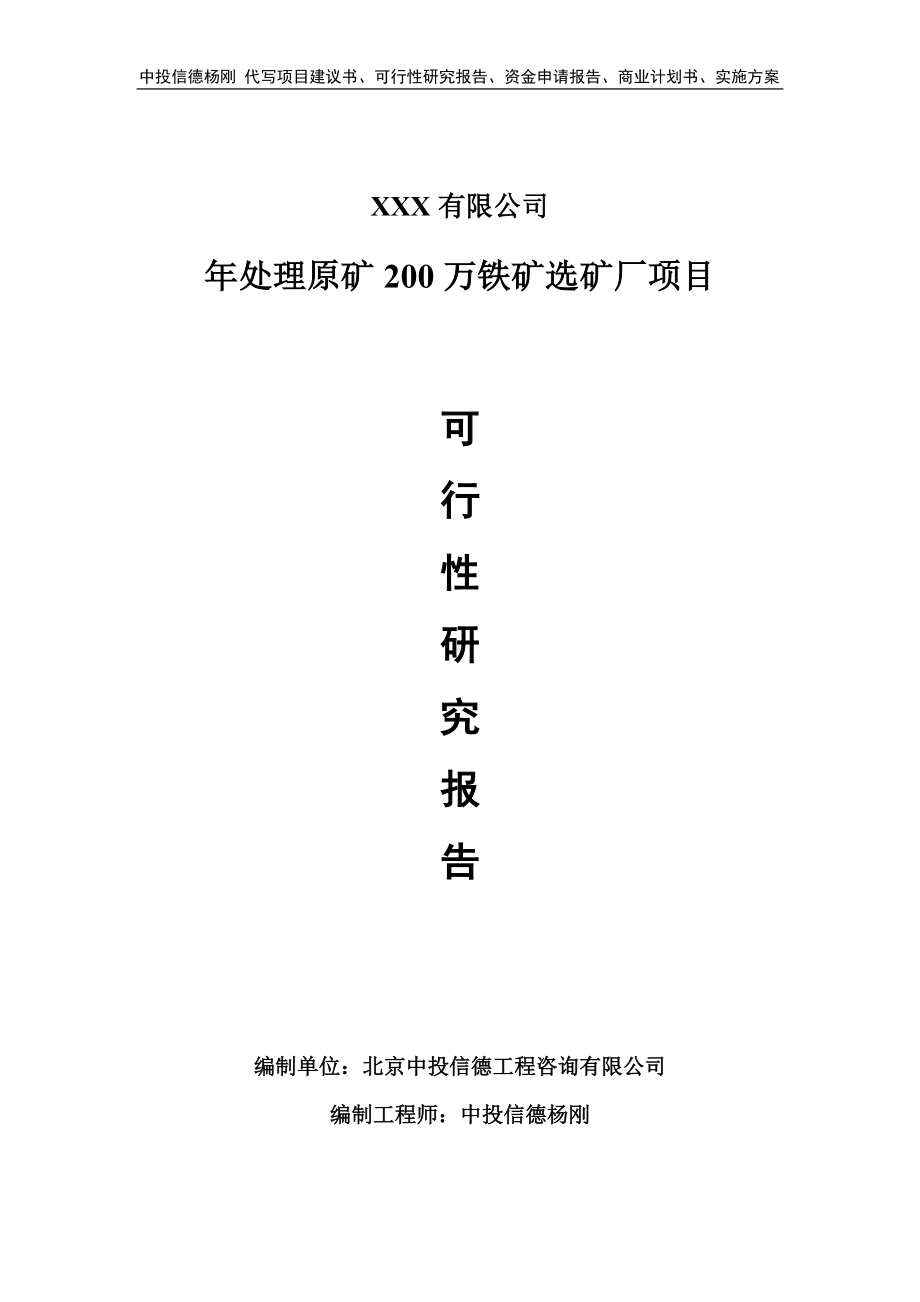 中投信德杨刚 代写项目建议书、可行性研究报告、资金申请报告、商业计划书、实施方案

XXX 有限公司

年处理原矿 200 万铁矿选矿厂项目

可

行

性

研

究

报

告

编制单位：北京中投信德工程咨询有限公司

编制工程师：中投信德杨刚